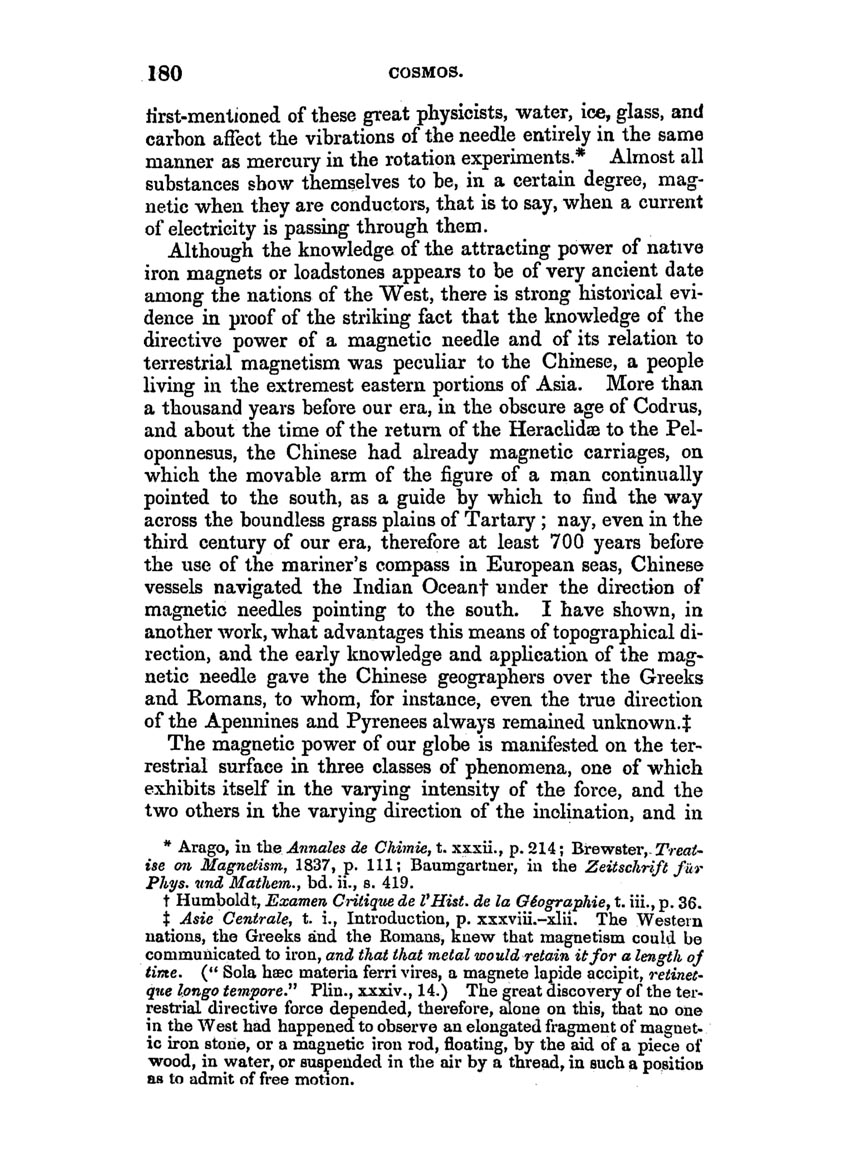 180 COSMOS.

first-mentioned of these great physicists, water, ice, glass, and carbon affect the vibrations of the needle entirely in the same manner as mercury in the rotation experiments.* Almost all substances show themselves to be, in a certain degree, magnetic when they are conductors, that is to say, when a current of electricity is passing through them.

Although the knowledge of the attracting power of native iron magnets or loadstones appears to be of very ancient date among the nations of the West, there is strong historical evidence in proof of the striking fact that the knowledge of the directive power of a magnetic needle and of its relation to terrestrial magnetism was peculiar to the Chinese, a people living in the extremest eastern portions of Asia. More than a thousand years before our era, in the obscure age of Codrus, and about the time of the return of the Heraclidæ to the Peloponnesus, the Chinese had already magnetic carriages, on which the movable arm of the figure of a man continually pointed to the south, as a guide by which to find the way across the boundless grass plains of Tartary; nay, even in the third century of our era, therefore at least 700 years before the use of the mariner's compass in European seas, Chinese vessels navigated the Indian Ocean† under the direction of magnetic needles pointing to the south. I have shown, in another work, what advantages this means of topographical direction, and the early knowledge and application of the magnetic needle gave the Chinese geographers over the Greeks and Romans, to whom, for instance, even the true direction of the Apennines and Pyrenees always remained unknown.‡

The magnetic power of our globe is manifested on the terrestrial surface in three classes of phenomena, one of which exhibits itself in the varying intensity of the force, and the two others in the varying direction of the inclination, and in

* Arago, in the Annales de Chimie, t. xxxii., p. 214; Brewster, Treatise on Magnetism, 1837, p. 111; Baumgartner, in the Zeitschrift für Phys. und Mathem., bd. ii., s. 419.

† Humboldt, Examen Critique de l'Hist. de la Géographie, t. iii., p. 36.

‡ Asie Centrale, t. i., Introduction, p. xxxviii.–xlii. The Western nations, the Greeks and the Romans, knew that magnetism could be communicated to iron, and that that metal would retain it for a length of time. ("Sola hæc materia ferri vires, a magnete lapide accipit, retinetque longo tempore." Plin., xxxiv., 14.) The great discovery of the terrestrial directive force depended, therefore, alone on this, that no one in the West had happened to observe an elongated fragment of magnetic iron stone, or a magnetic iron rod, floating, by the aid of a piece of wood, in water, or suspended in the air by a thread, in such a position as to admit of free motion.